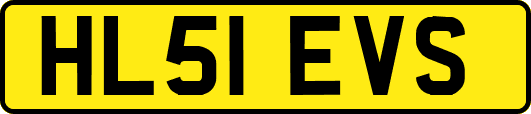 HL51 EVS